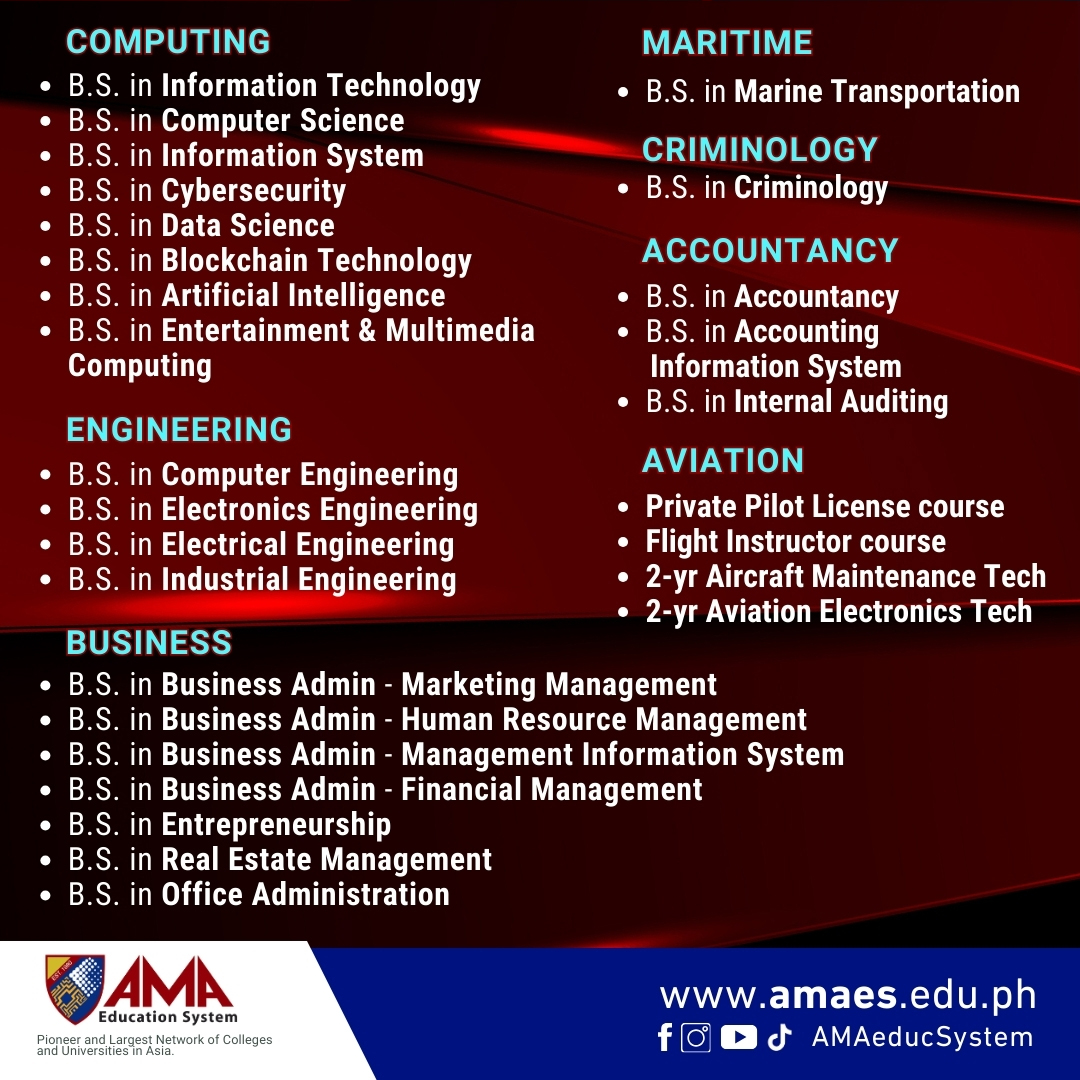 COMPUTING
• B.S. in Information Technology
• B.S. in Computer Science
• B.S. in Information System
• B.S. in Cybersecurity
• B.S. in Data Science
• B.S. in Blockchain Technology
• B.S. in Artificial Intelligence
• B.S. in Entertainment & Multimedia Computing

ENGINEERING
• B.S. in Computer Engineering
• B.S. in Electronics Engineering
• B.S. in Electrical Engineering
• B.S. in Industrial Engineering

MARITIME
• B.S. in Marine Transportation

CRIMINOLOGY
• B.S. in Criminology

ACCOUNTANCY
• B.S. in Accountancy
• B.S. in Accounting Information System
• B.S. in Internal Auditing

AVIATION
• Private Pilot License course
• Flight Instructor course
• 2-yr Aircraft Maintenance Tech
• 2-yr Aviation Electronics Tech

BUSINESS
• B.S. in Business Admin - Marketing Management
• B.S. in Business Admin - Human Resource Management
• B.S. in Business Admin - Management Information System
• B.S. in Business Admin - Financial Management
• B.S. in Entrepreneurship
• B.S. in Real Estate Management
• B.S. in Office Administration

AMA
Education System
Pioneer and Largest Network of Colleges and Universities in Asia.

www.amaes.edu.ph
AMAeducSystem